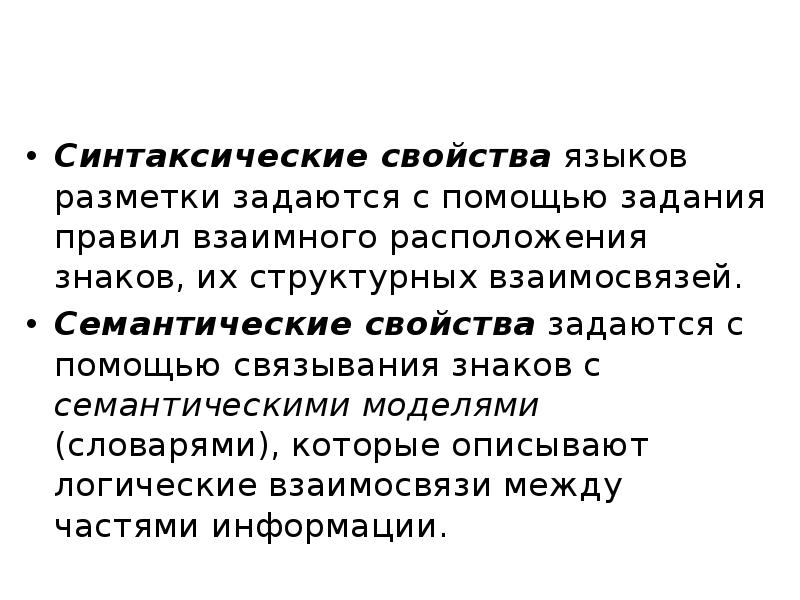 • Синтаксические свойства языков разметки задаются с помощью задания правил взаимного расположения знаков, их структурных взаимосвязей.

• Семантические свойства задаются с помощью связывания знаков с семантическими моделями (словарями), которые описывают логические взаимосвязи между частями информации.